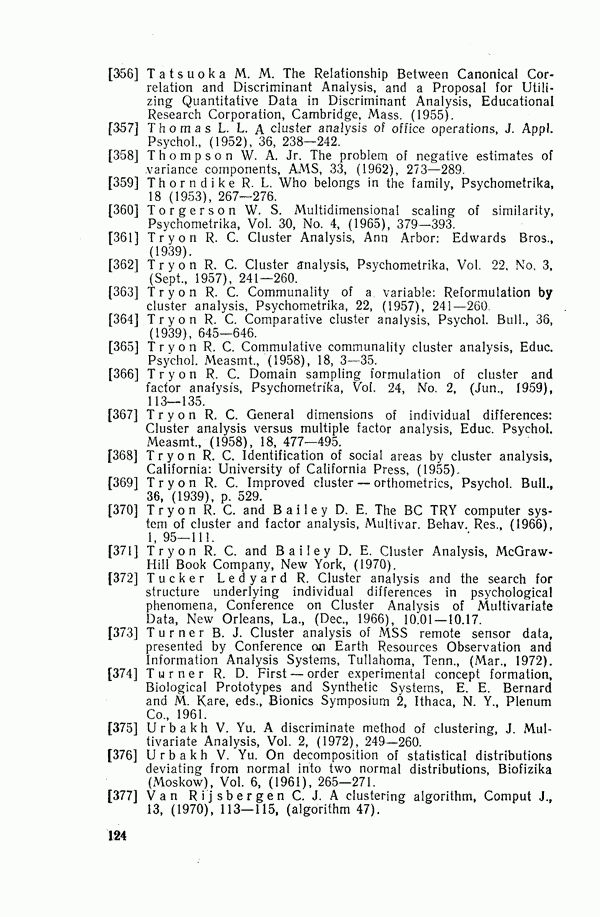 [356] Tatsuoka M. M. The Relationship Between Canonical Correlation and Discriminant Analysis, and a Proposal for Utilizing Quantitative Data in Discriminant Analysis, Educational Research Corporation, Cambridge, Mass. (1955).
[357] Thomas L. L. A cluster analysis of office operations, J. Appl. Psychol., (1952), 36, 238—242.
[358] Thompson W. A. Jr. The problem of negative estimates of variance components, AMS, 33, (1962), 273—289.
[359] Thorndike R. L. Who belongs in the family, Psychometrika, 18 (1953), 267—276.
[360] Torgerson W. S. Multidimensional scaling of similarity, Psychometrika, Vol. 30, No. 4, (1965), 379—393.
[361] Tryon R. C. Cluster Analysis, Ann Arbor: Edwards Bros., (1939).
[362] Tryon R. C. Cluster analysis, Psychometrika, Vol. 22, No. 3, (Sept., 1957), 241—260.
[363] Tryon R. C. Communality of a variable: Reformulation by cluster analysis, Psychometrika, 22, (1957), 241—260.
[364] Tryon R. C. Comparative cluster analysis, Psychol. Bull., 36, (1939), 645—646.
[365] Tryon R. C. Commulative communality cluster analysis, Educ. Psychol. Measmt., (1958), 18, 3—35.
[366] Tryon R. C. Domain sampling formulation of cluster and factor analysis, Psychometrika, Vol. 24, No. 2, (Jun., 1959), 113—135.
[367] Tryon R. C. General dimensions of individual differences: Cluster analysis versus multiple factor analysis, Educ. Psychol. Measmt., (1958), 18, 477—495.
[368] Tryon R. C. Identification of social areas by cluster analysis, California: University of California Press, (1955).
[369] Tryon R. C. Improved cluster — orthometrics, Psychol. Bull., 36, (1939), p. 529.
[370] Tryon R. C. and Bailey D. E. The BC TRY computer system of cluster and factor analysis, Multivar. Behav. Res., (1966), 1, 95—111.
[371] Tryon R. C. and Bailey D. E. Cluster Analysis, McGraw-Hill Book Company, New York, (1970).
[372] Tucker Ledyard R. Cluster analysis and the search for structure underlying individual differences in psychological phenomena, Conference on Cluster Analysis of Multivariate Data, New Orleans, La., (Dec., 1966), 10.01—10.17.
[373] Turner B. J. Cluster analysis of MSS remote sensor data, presented by Conference on Earth Resources Observation and Information Analysis Systems, Tullahoma, Tenn., (Mar., 1972).
[374] Turner R. D. First — order experimental concept formation, Biological Prototypes and Synthetic Systems, E. E. Bernard and M. Kare, eds., Bionics Symposium 2, Ithaca, N. Y., Plenum Co., 1961.
[375] Urbakh V. Yu. A discriminate method of clustering, J. Multivariate Analysis, Vol. 2, (1972), 249—260.
[376] Urbakh V. Yu. On decomposition of statistical distributions deviating from normal into two normal distributions, Biofizika (Moskow), Vol. 6, (1961), 265—271.
[377] Van Rijsbergen C. J. A clustering algorithm, Comput J., 13, (1970), 113—115, (algorithm 47).

124